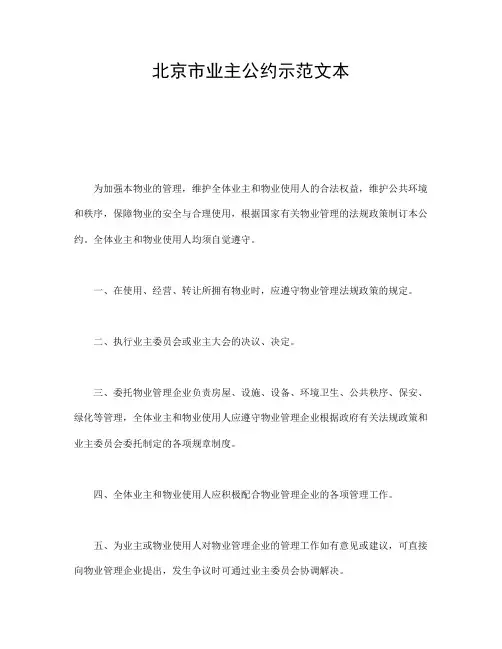 北京市业主公约示范文本

为加强本物业的管理，维护全体业主和物业使用人的合法权益，维护公共环境和秩序，保障物业的安全与合理使用，根据国家有关物业管理的法规政策制订本公约，全体业主和物业使用人均须自觉遵守。

一、在使用、经营、转让所拥有物业时，应遵守物业管理法规政策的规定。

二、执行业主委员会或业主大会的决议、决定。

三、委托物业管理企业负责房屋、设施、设备、环境卫生、公共秩序、保安、绿化等管理，全体业主和物业使用人应遵守物业管理企业根据政府有关法规政策和业主委员会委托制定的各项规章制度。

四、全体业主和物业使用人应积极配合物业管理企业的各项管理工作。

五、为业主或物业使用人对物业管理企业的管理工作如有意见或建议，可直接向物业管理企业提出，发生争议时可通过业主委员会协调解决。